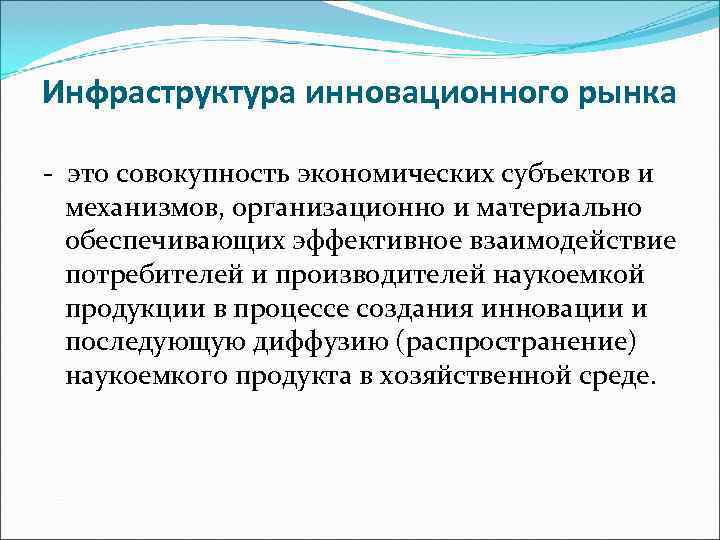 Инфраструктура инновационного рынка

- это совокупность экономических субъектов и механизмов, организационно и материально обеспечивающих эффективное взаимодействие потребителей и производителей наукоемкой продукции в процессе создания инновации и последующую диффузию (распространение) наукоемкого продукта в хозяйственной среде.